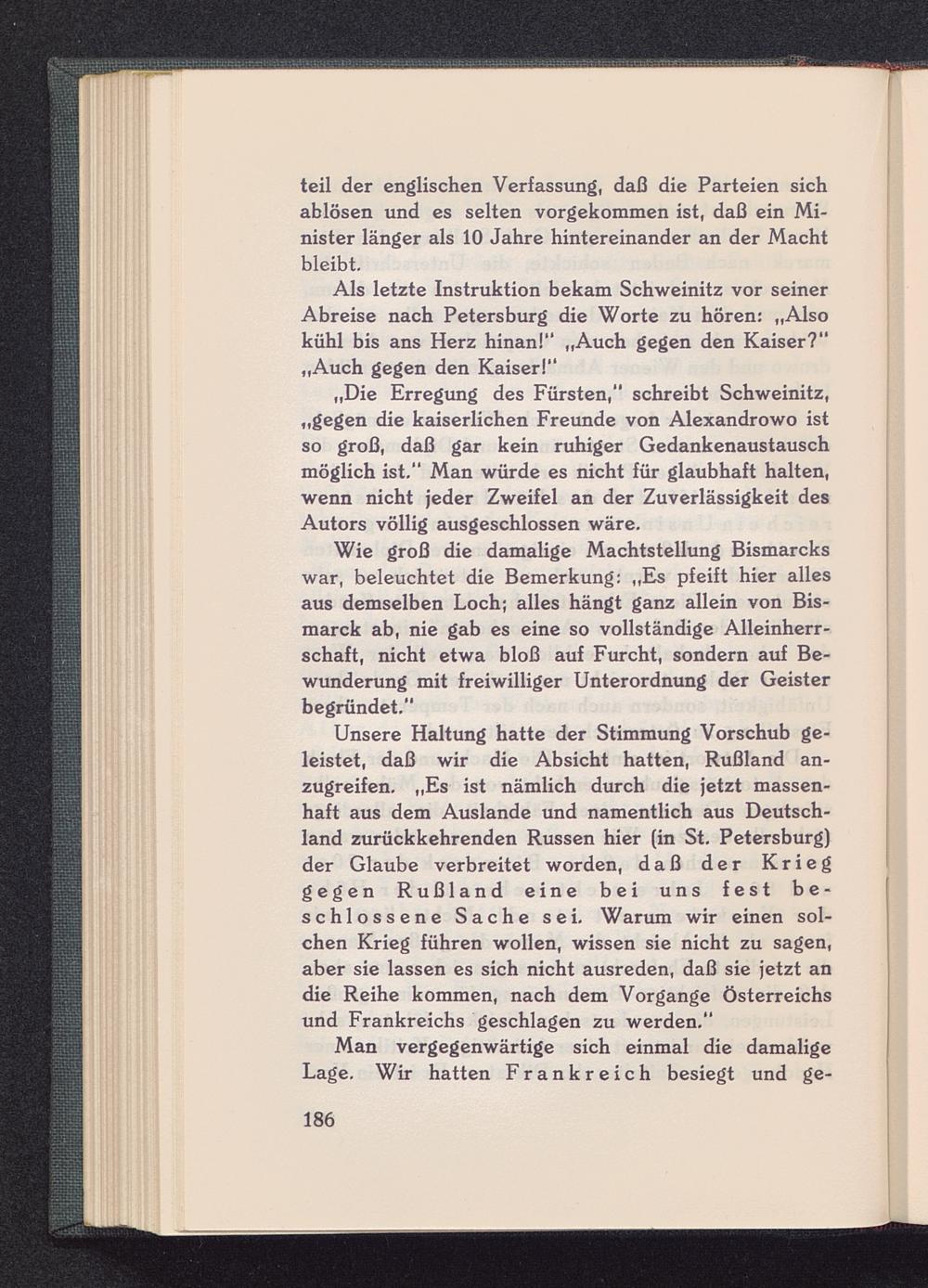 teil der englischen Verfassung, daß die Parteien sich ablösen und es selten vorgekommen ist, daß ein Minister länger als 10 Jahre hintereinander an der Macht bleibt.

Als letzte Instruktion bekam Schweinitz vor seiner Abreise nach Petersburg die Worte zu hören: „Also kühl bis ans Herz hinan!" „Auch gegen den Kaiser?" „Auch gegen den Kaiser!"

„Die Erregung des Fürsten," schreibt Schweinitz, „gegen die kaiserlichen Freunde von Alexandrowo ist so groß, daß gar kein ruhiger Gedankenaustausch möglich ist." Man würde es nicht für glaubhaft halten, wenn nicht jeder Zweifel an der Zuverlässigkeit des Autors völlig ausgeschlossen wäre.

Wie groß die damalige Machtstellung Bismarcks war, beleuchtet die Bemerkung: „Es pfeift hier alles aus demselben Loch; alles hängt ganz allein von Bismarck ab, nie gab es eine so vollständige Alleinherrschaft, nicht etwa bloß auf Furcht, sondern auf Bewunderung mit freiwilliger Unterordnung der Geister begründet."

Unsere Haltung hatte der Stimmung Vorschub geleistet, daß wir die Absicht hatten, Rußland anzugreifen. „Es ist nämlich durch die jetzt massenhaft aus dem Auslande und namentlich aus Deutschland zurückkehrenden Russen hier (in St. Petersburg) der Glaube verbreitet worden, daß der Krieg gegen Rußland eine bei uns fest beschlossene Sache sei. Warum wir einen solchen Krieg führen wollen, wissen sie nicht zu sagen, aber sie lassen es sich nicht ausreden, daß sie jetzt an die Reihe kommen, nach dem Vorgange Österreichs und Frankreichs geschlagen zu werden."

Man vergegenwärtige sich einmal die damalige Lage. Wir hatten Frankreich besiegt und ge-

186